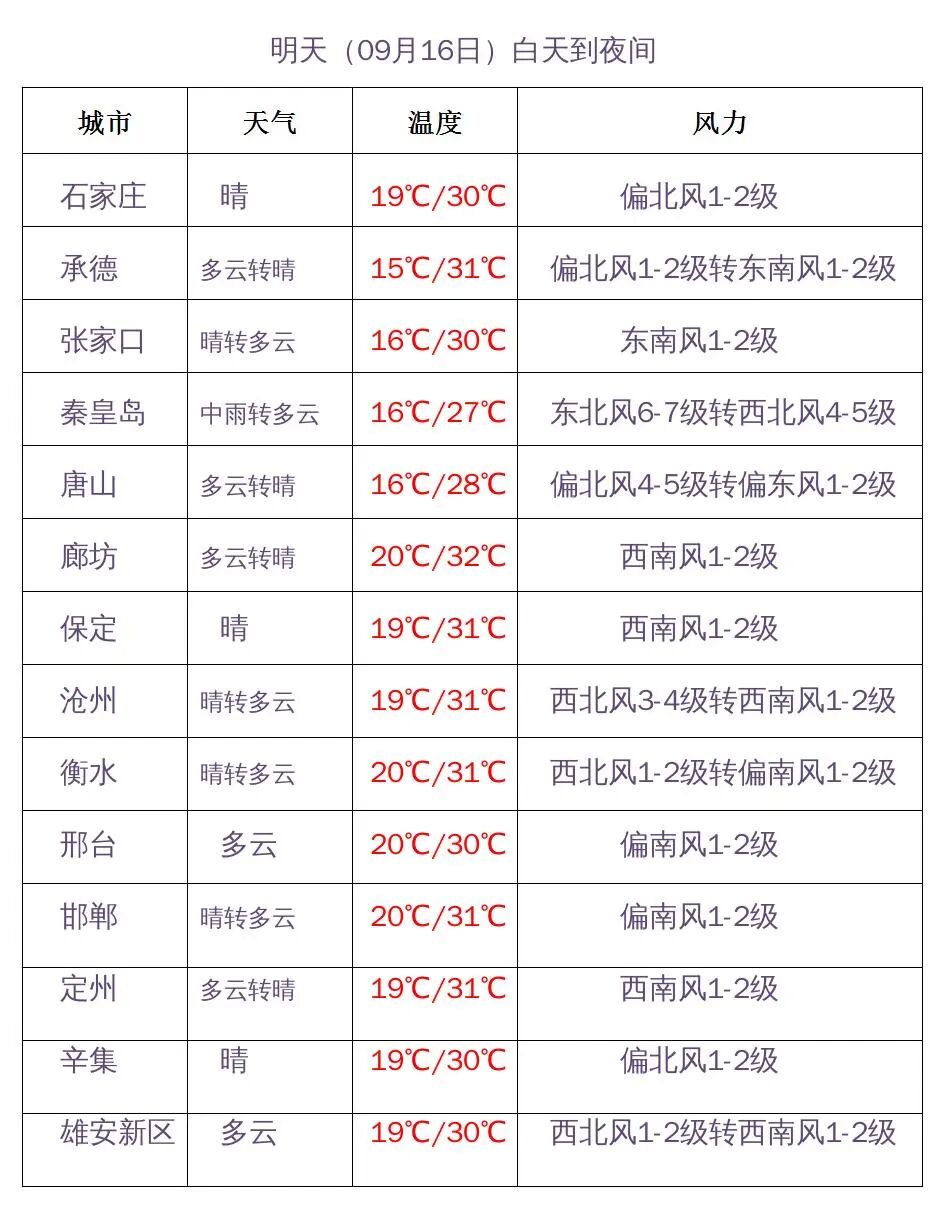 明天（09月16日）白天到夜间

| 城市 | 天气 | 温度 | 风力 |
|---|---|---|---|
| 石家庄 | 晴 | 19℃/30℃ | 偏北风1-2级 |
| 承德 | 多云转晴 | 15℃/31℃ | 偏北风1-2级转东南风1-2级 |
| 张家口 | 晴转多云 | 16℃/30℃ | 东南风1-2级 |
| 秦皇岛 | 中雨转多云 | 16℃/27℃ | 东北风6-7级转西北风4-5级 |
| 唐山 | 多云转晴 | 16℃/28℃ | 偏北风4-5级转偏东风1-2级 |
| 廊坊 | 多云转晴 | 20℃/32℃ | 西南风1-2级 |
| 保定 | 晴 | 19℃/31℃ | 西南风1-2级 |
| 沧州 | 晴转多云 | 19℃/31℃ | 西北风3-4级转西南风1-2级 |
| 衡水 | 晴转多云 | 20℃/31℃ | 西北风1-2级转偏南风1-2级 |
| 邢台 | 多云 | 20℃/30℃ | 偏南风1-2级 |
| 邯郸 | 晴转多云 | 20℃/31℃ | 偏南风1-2级 |
| 定州 | 多云转晴 | 19℃/31℃ | 西南风1-2级 |
| 辛集 | 晴 | 19℃/30℃ | 偏北风1-2级 |
| 雄安新区 | 多云 | 19℃/30℃ | 西北风1-2级转西南风1-2级 |